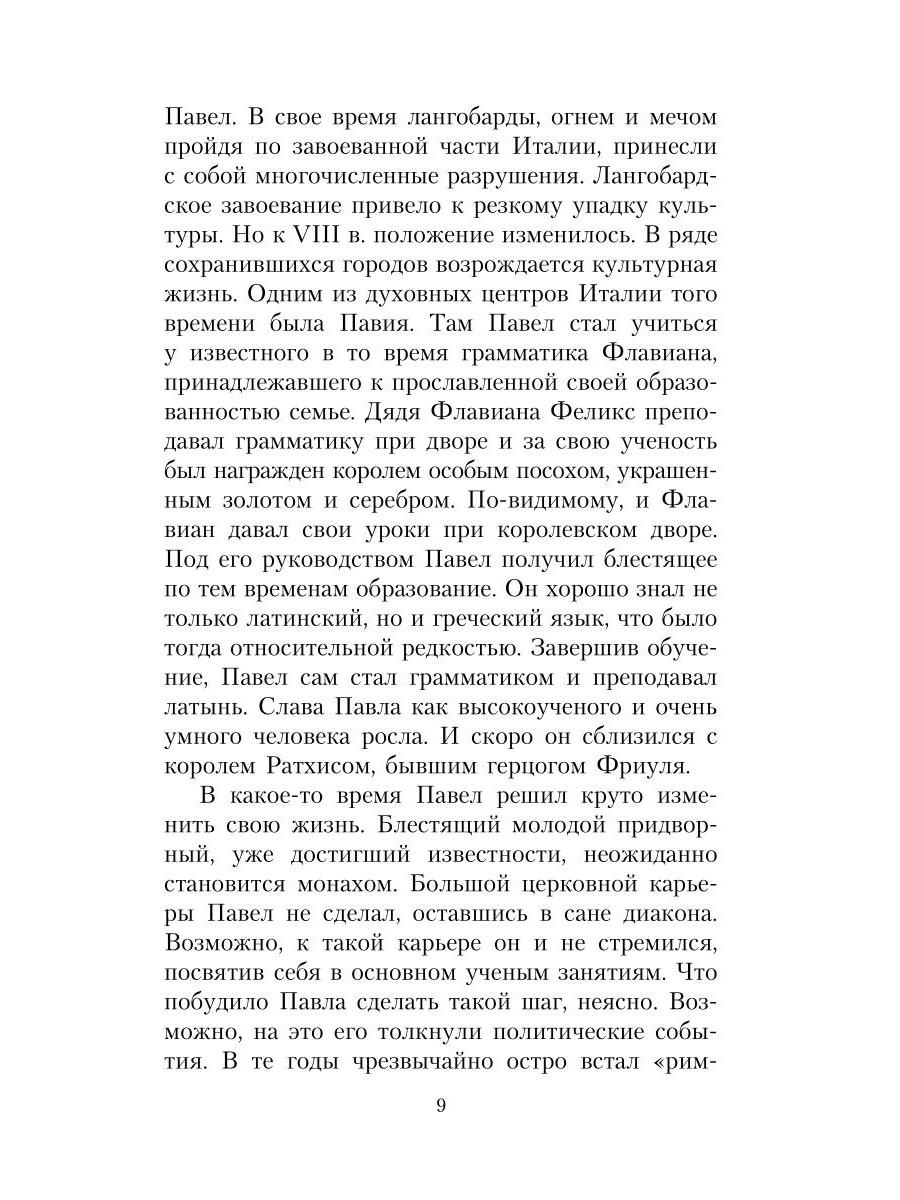 Павел. В свое время лангобарды, огнем и мечом пройдя по завоеванной части Италии, принесли с собой многочисленные разрушения. Лангобардское завоевание привело к резкому упадку культуры. Но к VIII в. положение изменилось. В ряде сохранившихся городов возрождается культурная жизнь. Одним из духовных центров Италии того времени была Павия. Там Павел стал учиться у известного в то время грамматика Флавиана, принадлежавшего к прославленной своей образованностью семье. Дядя Флавиана Феликс преподавал грамматику при дворе и за свою ученость был награжден королем особым посохом, украшенным золотом и серебром. По-видимому, и Флавиан давал свои уроки при королевском дворе. Под его руководством Павел получил блестящее по тем временам образование. Он хорошо знал не только латинский, но и греческий язык, что было тогда относительной редкостью. Завершив обучение, Павел сам стал грамматиком и преподавал латынь. Слава Павла как высокоученого и очень умного человека росла. И скоро он сблизился с королем Ратхисом, бывшим герцогом Фриуля.

В какое-то время Павел решил круто изменить свою жизнь. Блестящий молодой придворный, уже достигший известности, неожиданно становится монахом. Большой церковной карьеры Павел не сделал, оставшись в сане диакона. Возможно, к такой карьере он и не стремился, посвятив себя в основном ученым занятиям. Что побудило Павла сделать такой шаг, неясно. Возможно, на это его толкнули политические события. В те годы чрезвычайно остро встал «рим-

9